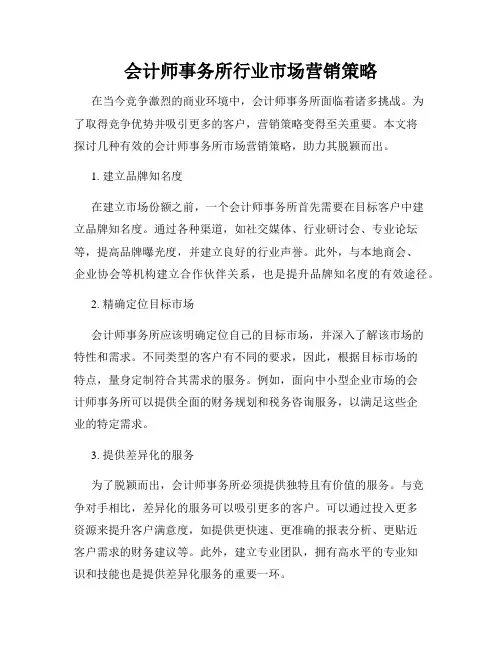 会计师事务所行业市场营销策略

在当今竞争激烈的商业环境中，会计师事务所面临着诸多挑战。为了取得竞争优势并吸引更多的客户，营销策略变得至关重要。本文将探讨几种有效的会计师事务所市场营销策略，助力其脱颖而出。

1. 建立品牌知名度

在建立市场份额之前，一个会计师事务所首先需要在目标客户中建立品牌知名度。通过各种渠道，如社交媒体、行业研讨会、专业论坛等，提高品牌曝光度，并建立良好的行业声誉。此外，与本地商会、企业协会等机构建立合作伙伴关系，也是提升品牌知名度的有效途径。

2. 精确定位目标市场

会计师事务所应该明确定位自己的目标市场，并深入了解该市场的特性和需求。不同类型的客户有不同的要求，因此，根据目标市场的特点，量身定制符合其需求的服务。例如，面向中小型企业市场的会计师事务所可以提供全面的财务规划和税务咨询服务，以满足这些企业的特定需求。

3. 提供差异化的服务

为了脱颖而出，会计师事务所必须提供独特且有价值的服务。与竞争对手相比，差异化的服务可以吸引更多的客户。可以通过投入更多资源来提升客户满意度，如提供更快速、更准确的报表分析、更贴近客户需求的财务建议等。此外，建立专业团队，拥有高水平的专业知识和技能也是提供差异化服务的重要一环。